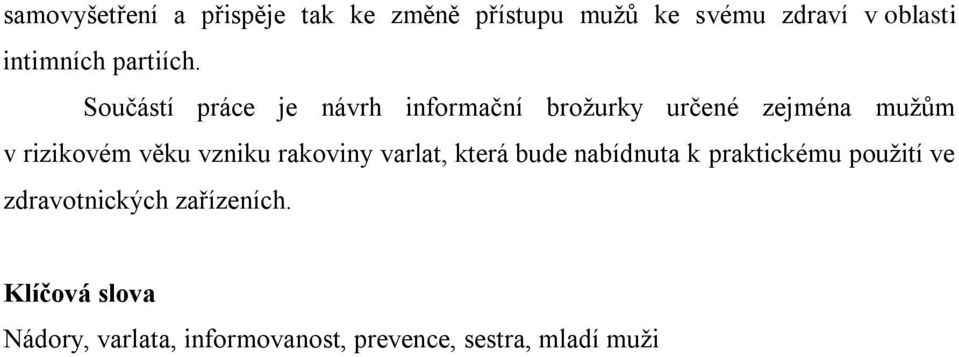 samovyšetření a přispěje tak ke změně přístupu mužů ke svému zdraví v oblasti intimních partiích.

Součástí práce je návrh informační brožurky určené zejména mužům v rizikovém věku vzniku rakoviny varlat, která bude nabídnuta k praktickému použití ve zdravotnických zařízeních.

Klíčová slova

Nádory, varlata, informovanost, prevence, sestra, mladí muži